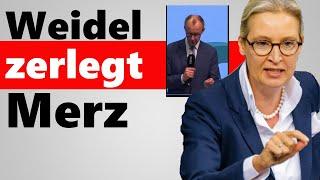 Weidel
zerlegt
Merz